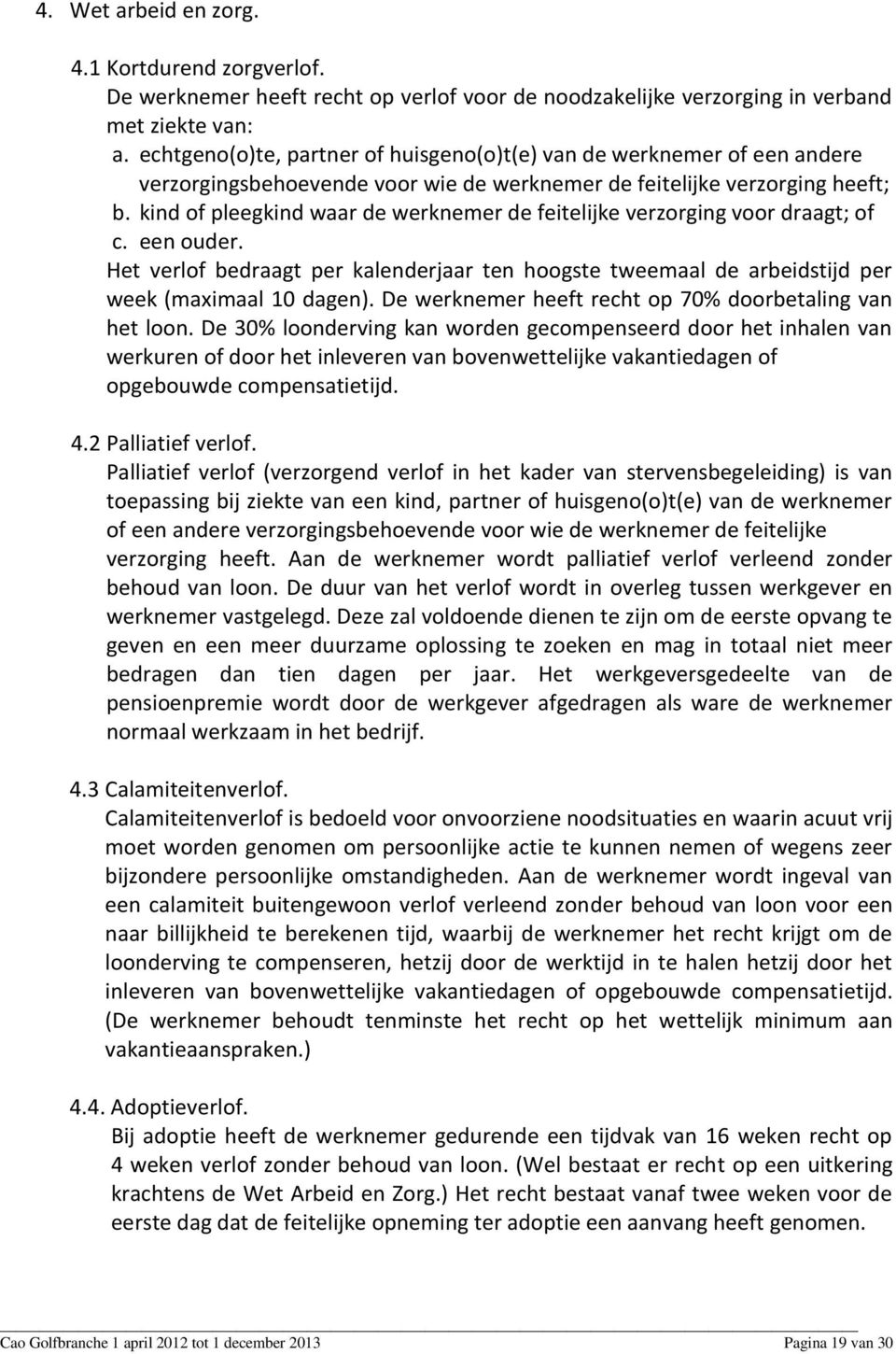 4. Wet arbeid en zorg.

4.1 Kortdurend zorgverlof.
De werknemer heeft recht op verlof voor de noodzakelijke verzorging in verband met ziekte van:
a. echtgeno(o)te, partner of huisgeno(o)t(e) van de werknemer of een andere verzorgingsbehoevende voor wie de werknemer de feitelijke verzorging heeft;
b. kind of pleegkind waar de werknemer de feitelijke verzorging voor draagt; of
c. een ouder.
Het verlof bedraagt per kalenderjaar ten hoogste tweemaal de arbeidstijd per week (maximaal 10 dagen). De werknemer heeft recht op 70% doorbetaling van het loon. De 30% loonderving kan worden gecompenseerd door het inhalen van werkuren of door het inleveren van bovenwettelijke vakantiedagen of opgebouwde compensatietijd.

4.2 Palliatief verlof.
Palliatief verlof (verzorgend verlof in het kader van stervensbegeleiding) is van toepassing bij ziekte van een kind, partner of huisgeno(o)t(e) van de werknemer of een andere verzorgingsbehoevende voor wie de werknemer de feitelijke verzorging heeft. Aan de werknemer wordt palliatief verlof verleend zonder behoud van loon. De duur van het verlof wordt in overleg tussen werkgever en werknemer vastgelegd. Deze zal voldoende dienen te zijn om de eerste opvang te geven en een meer duurzame oplossing te zoeken en mag in totaal niet meer bedragen dan tien dagen per jaar. Het werkgeversgedeelte van de pensioenpremie wordt door de werkgever afgedragen als ware de werknemer normaal werkzaam in het bedrijf.

4.3 Calamiteitenverlof.
Calamiteitenverlof is bedoeld voor onvoorziene noodsituaties en waarin acuut vrij moet worden genomen om persoonlijke actie te kunnen nemen of wegens zeer bijzondere persoonlijke omstandigheden. Aan de werknemer wordt ingeval van een calamiteit buitengewoon verlof verleend zonder behoud van loon voor een naar billijkheid te berekenen tijd, waarbij de werknemer het recht krijgt om de loonderving te compenseren, hetzij door de werktijd in te halen hetzij door het inleveren van bovenwettelijke vakantiedagen of opgebouwde compensatietijd. (De werknemer behoudt tenminste het recht op het wettelijk minimum aan vakantieaanspraken.)

4.4. Adoptieverlof.
Bij adoptie heeft de werknemer gedurende een tijdvak van 16 weken recht op 4 weken verlof zonder behoud van loon. (Wel bestaat er recht op een uitkering krachtens de Wet Arbeid en Zorg.) Het recht bestaat vanaf twee weken voor de eerste dag dat de feitelijke opneming ter adoptie een aanvang heeft genomen.

Cao Golfbranche 1 april 2012 tot 1 december 2013 Pagina 19 van 30